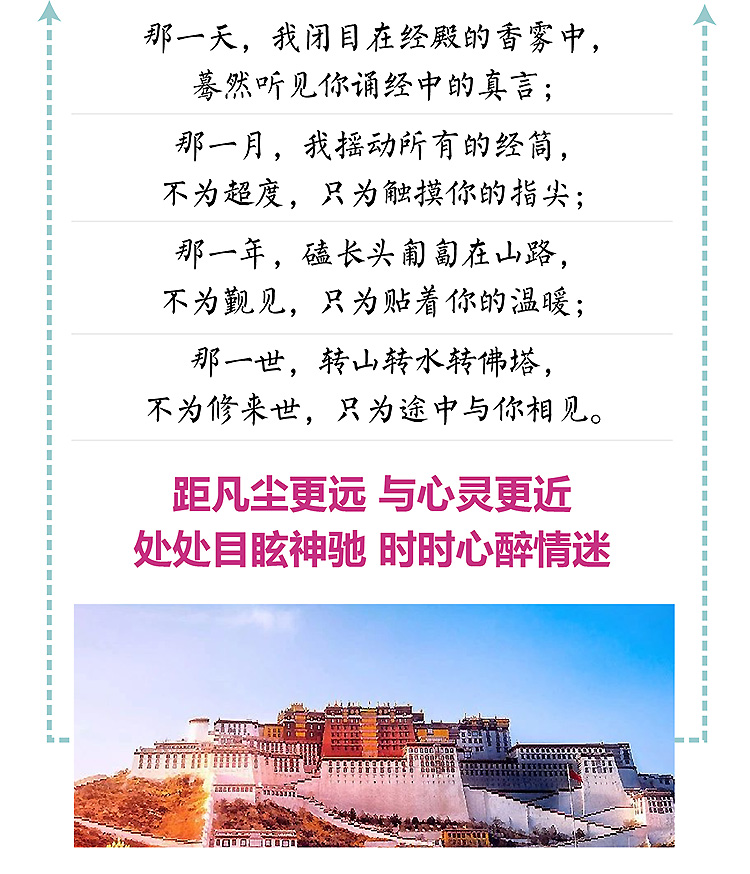 那一天，我闭目在经殿的香雾中，
蓦然听见你诵经中的真言；

那一月，我摇动所有的经筒，
不为超度，只为触摸你的指尖；

那一年，磕长头匍匐在山路，
不为觐见，只为贴着你的温暖；

那一世，转山转水转佛塔，
不为修来世，只为途中与你相见。

距凡尘更远 与心灵更近
处处目眩神驰 时时心醉情迷